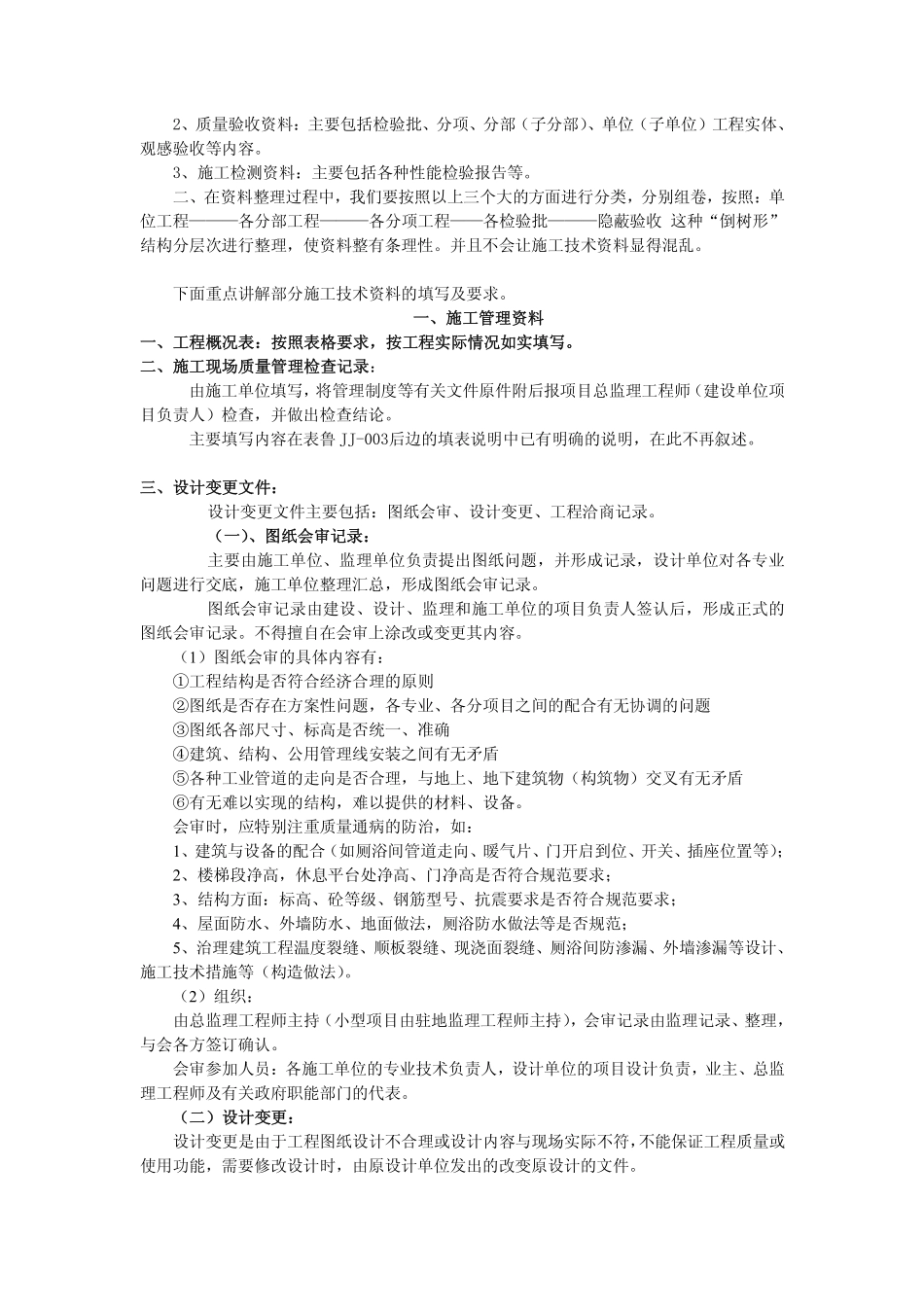 2、质量验收资料：主要包括检验批、分项、分部（子分部）、单位（子单位）工程实体、观感验收等内容。

3、施工检测资料：主要包括各种性能检验报告等。

二、在资料整理过程中，我们要按照以上三个大的方面进行分类，分别组卷，按照：单位工程———各分部工程———各分项工程———各检验批———隐蔽验收 这种“倒树形”结构分层次进行整理，使资料整有条理性。并且不会让施工技术资料显得混乱。

下面重点讲解部分施工技术资料的填写及要求。

一、施工管理资料

一、工程概况表：按照表格要求，按工程实际情况如实填写。

二、施工现场质量管理检查记录：

由施工单位填写，将管理制度等有关文件原件附后报项目总监理工程师（建设单位项目负责人）检查，并做出检查结论。

主要填写内容在表鲁 JJ-003后边的填表说明中已有明确的说明，在此不再叙述。

三、设计变更文件：

设计变更文件主要包括：图纸会审、设计变更、工程洽商记录。

（一）、图纸会审记录：

主要由施工单位、监理单位负责提出图纸问题，并形成记录，设计单位对各专业问题进行交底，施工单位整理汇总，形成图纸会审记录。

图纸会审记录由建设、设计、监理和施工单位的项目负责人签认后，形成正式的图纸会审记录。不得擅自在会审上涂改或变更其内容。

（1）图纸会审的具体内容有：

①工程结构是否符合经济合理的原则

②图纸是否存在方案性问题，各专业、各分项目之间的配合有无协调的问题

③图纸各部尺寸、标高是否统一、准确

④建筑、结构、公用管理线安装之间有无矛盾

⑤各种工业管道的走向是否合理，与地上、地下建筑物（构筑物）交叉有无矛盾

⑥有无难以实现的结构，难以提供的材料、设备。

会审时，应特别注重质量通病的防治，如：

1、建筑与设备的配合（如厕浴间管道走向、暖气片、门开启到位、开关、插座位置等）；

2、楼梯段净高，休息平台处净高、门净高是否符合规范要求；

3、结构方面：标高、砼等级、钢筋型号、抗震要求是否符合规范要求；

4、屋面防水、外墙防水、地面做法，厕浴防水做法等是否规范；

5、治理建筑工程温度裂缝、顺板裂缝、现浇面裂缝、厕浴间防渗漏、外墙渗漏等设计、施工技术措施等（构造做法）。

（2）组织：

由总监理工程师主持（小型项目由驻地监理工程师主持），会审记录由监理记录、整理，与会各方签订确认。

会审参加人员：各施工单位的专业技术负责人，设计单位的项目设计负责，业主、总监理工程师及有关政府职能部门的代表。

（二）设计变更：

设计变更是由于工程图纸设计不合理或设计内容与现场实际不符，不能保证工程质量或使用功能，需要修改设计时，由原设计单位发出的改变原设计的文件。